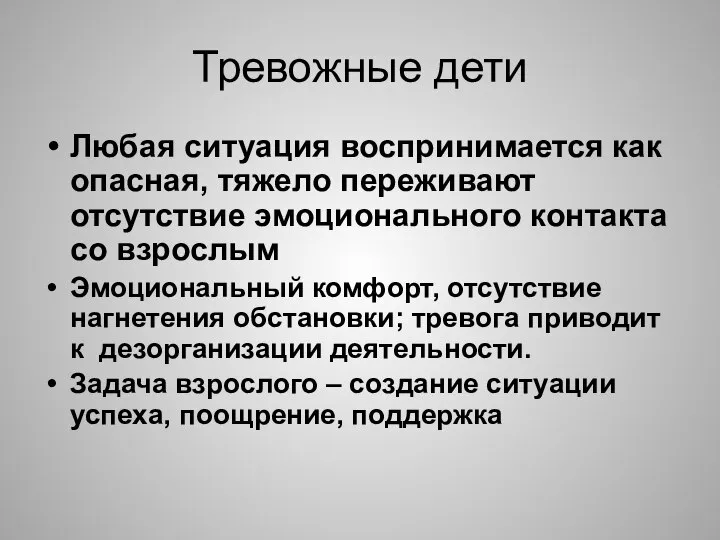 Тревожные дети

• Любая ситуация воспринимается как опасная, тяжело переживают отсутствие эмоционального контакта со взрослым

• Эмоциональный комфорт, отсутствие нагнетения обстановки; тревога приводит к дезорганизации деятельности.

• Задача взрослого – создание ситуации успеха, поощрение, поддержка